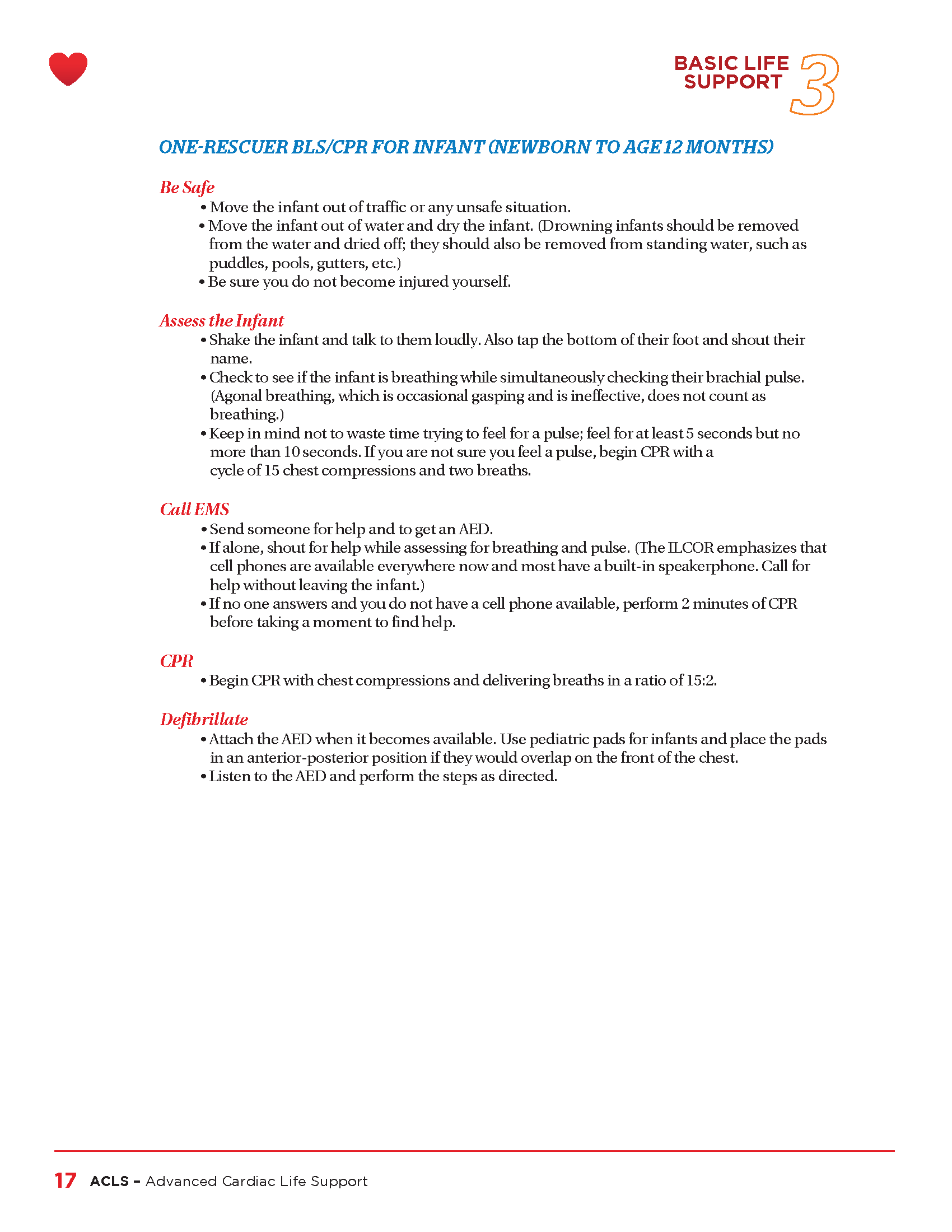 BASIC LIFE SUPPORT 3

ONE-RESCUER BLS/CPR FOR INFANT (NEWBORN TO AGE 12 MONTHS)

Be Safe
• Move the infant out of traffic or any unsafe situation.
• Move the infant out of water and dry the infant. (Drowning infants should be removed from the water and dried off; they should also be removed from standing water, such as puddles, pools, gutters, etc.)
• Be sure you do not become injured yourself.

Assess the Infant
• Shake the infant and talk to them loudly. Also tap the bottom of their foot and shout their name.
• Check to see if the infant is breathing while simultaneously checking their brachial pulse. (Agonal breathing, which is occasional gasping and is ineffective, does not count as breathing.)
• Keep in mind not to waste time trying to feel for a pulse; feel for at least 5 seconds but no more than 10 seconds. If you are not sure you feel a pulse, begin CPR with a cycle of 15 chest compressions and two breaths.

Call EMS
• Send someone for help and to get an AED.
• If alone, shout for help while assessing for breathing and pulse. (The ILCOR emphasizes that cell phones are available everywhere now and most have a built-in speakerphone. Call for help without leaving the infant.)
• If no one answers and you do not have a cell phone available, perform 2 minutes of CPR before taking a moment to find help.

CPR
• Begin CPR with chest compressions and delivering breaths in a ratio of 15:2.

Defibrillate
• Attach the AED when it becomes available. Use pediatric pads for infants and place the pads in an anterior-posterior position if they would overlap on the front of the chest.
• Listen to the AED and perform the steps as directed.

17 ACLS – Advanced Cardiac Life Support